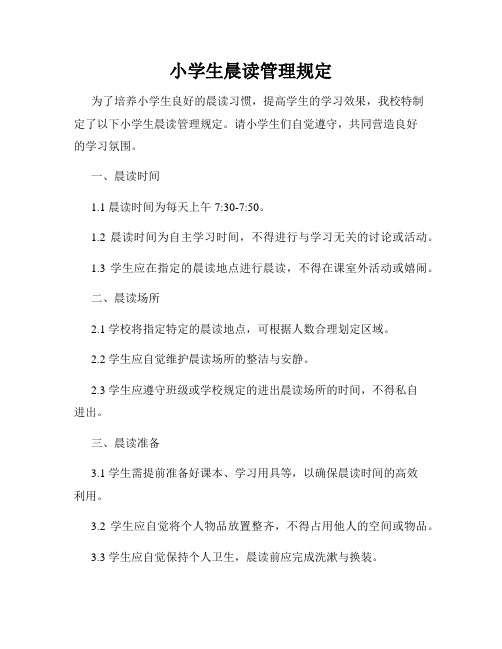 小学生晨读管理规定

为了培养小学生良好的晨读习惯，提高学生的学习效果，我校特制定了以下小学生晨读管理规定。请小学生们自觉遵守，共同营造良好的学习氛围。

一、晨读时间

1.1 晨读时间为每天上午 7:30-7:50。

1.2 晨读时间为自主学习时间，不得进行与学习无关的讨论或活动。

1.3 学生应在指定的晨读地点进行晨读，不得在课室外活动或嬉闹。

二、晨读场所

2.1 学校将指定特定的晨读地点，可根据人数合理划定区域。

2.2 学生应自觉维护晨读场所的整洁与安静。

2.3 学生应遵守班级或学校规定的进出晨读场所的时间，不得私自进出。

三、晨读准备

3.1 学生需提前准备好课本、学习用具等，以确保晨读时间的高效利用。

3.2 学生应自觉将个人物品放置整齐，不得占用他人的空间或物品。

3.3 学生应自觉保持个人卫生，晨读前应完成洗漱与换装。